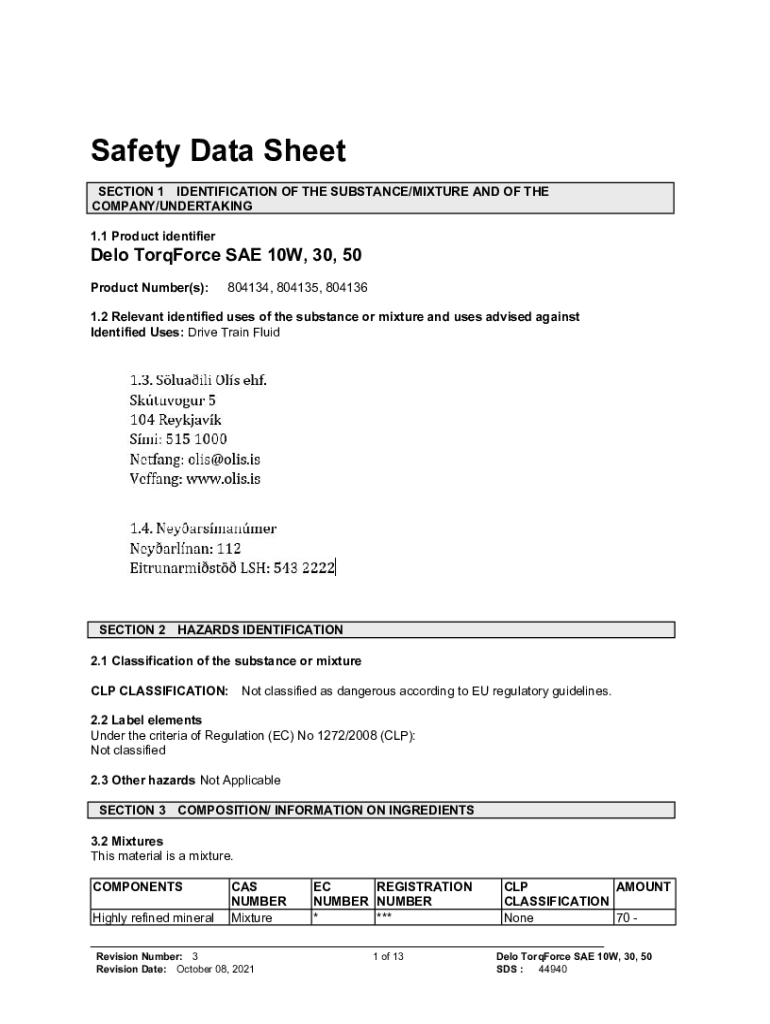 Safety Data Sheet

SECTION 1 IDENTIFICATION OF THE SUBSTANCE/MIXTURE AND OF THE COMPANY/UNDERTAKING

1.1 Product identifier

Delo TorqForce SAE 10W, 30, 50

Product Number(s): 804134, 804135, 804136

1.2 Relevant identified uses of the substance or mixture and uses advised against
Identified Uses: Drive Train Fluid

1.3. Söluaðili Olís ehf.
Skútuvogur 5
104 Reykjavík
Sími: 515 1000
Netfang: olis@olis.is
Veffang: www.olis.is

1.4. Neyðarsímanúmer
Neyðarlínan: 112
Eitrunarmiðstöð LSH: 543 2222

SECTION 2 HAZARDS IDENTIFICATION

2.1 Classification of the substance or mixture

CLP CLASSIFICATION: Not classified as dangerous according to EU regulatory guidelines.

2.2 Label elements
Under the criteria of Regulation (EC) No 1272/2008 (CLP):
Not classified

2.3 Other hazards Not Applicable

SECTION 3 COMPOSITION/ INFORMATION ON INGREDIENTS

3.2 Mixtures
This material is a mixture.

| COMPONENTS | CAS NUMBER | EC NUMBER | REGISTRATION NUMBER | CLP CLASSIFICATION | AMOUNT |
|---|---|---|---|---|---|
| Highly refined mineral | Mixture | * | *** | None | 70 - |

Revision Number: 3
Revision Date: October 08, 2021
1 of 13
Delo TorqForce SAE 10W, 30, 50
SDS : 44940